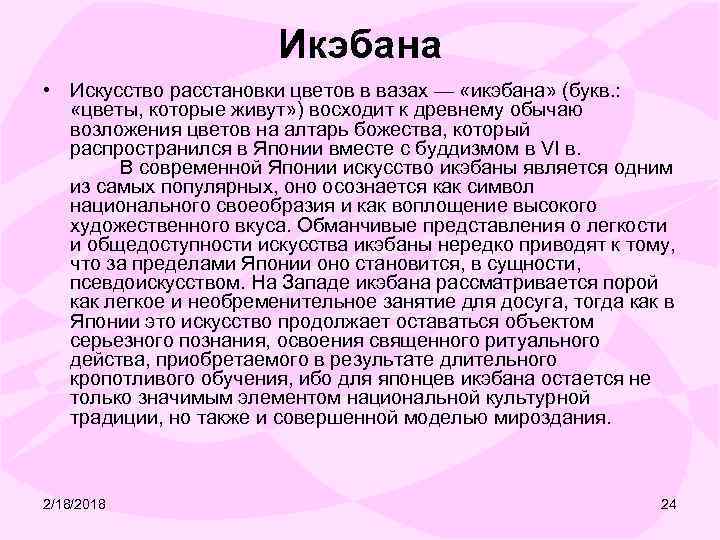 Икэбана

• Искусство расстановки цветов в вазах — «икэбана» (букв.: «цветы, которые живут») восходит к древнему обычаю возложения цветов на алтарь божества, который распространился в Японии вместе с буддизмом в VI в.

В современной Японии искусство икэбаны является одним из самых популярных, оно осознается как символ национального своеобразия и как воплощение высокого художественного вкуса. Обманчивые представления о легкости и общедоступности искусства икэбаны нередко приводят к тому, что за пределами Японии оно становится, в сущности, псевдоискусством. На Западе икэбана рассматривается порой как легкое и необременительное занятие для досуга, тогда как в Японии это искусство продолжает оставаться объектом серьезного познания, освоения священного ритуального действа, приобретаемого в результате длительного кропотливого обучения, ибо для японцев икэбана остается не только значимым элементом национальной культурной традиции, но также и совершенной моделью мироздания.

2/18/2018

24